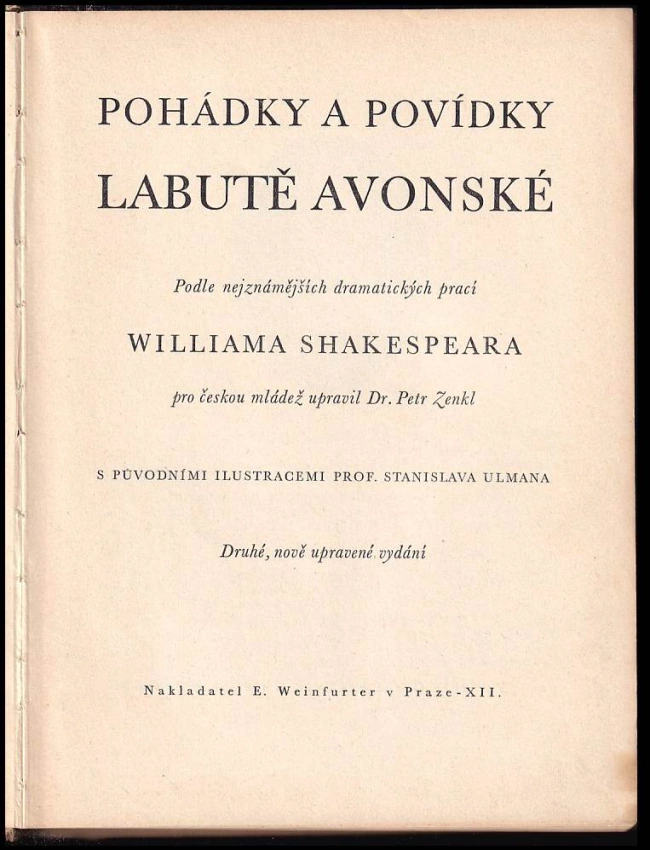 POHÁDKY A POVÍDKY
LABUTĚ AVONSKÉ

Podle nejznámějších dramatických prací

WILLIAMA SHAKESPEARA

pro českou mládež upravil Dr. Petr Zenkl

S PŮVODNÍMI ILUSTRACEMI PROF. STANISLAVA ULMANA

Druhé, nově upravené vydání

Nakladatel E. Weinfurter v Praze-XII.